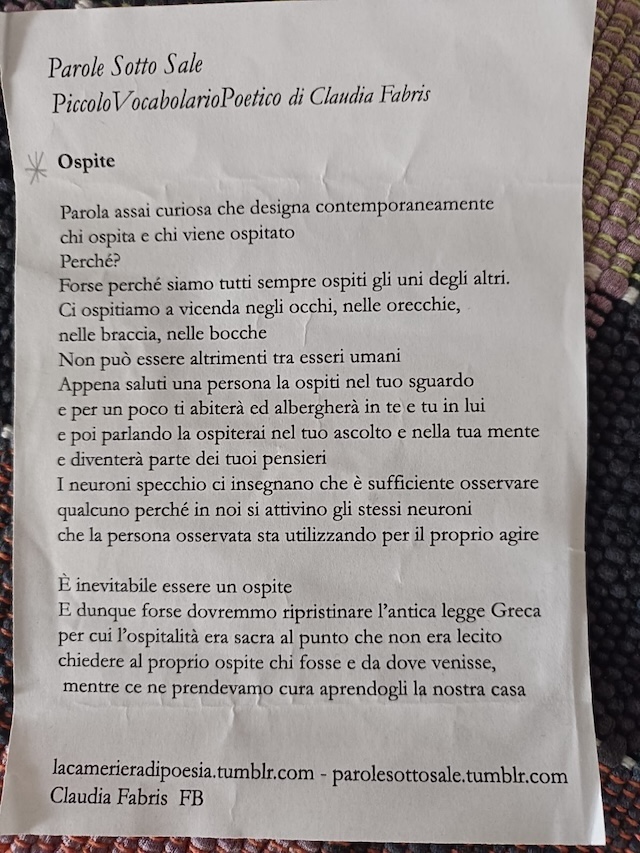 Parole Sotto Sale
PiccoloVocabolarioPoetico di Claudia Fabris

Ospite

Parola assai curiosa che designa contemporaneamente
chi ospita e chi viene ospitato
Perché?
Forse perché siamo tutti sempre ospiti gli uni degli altri.
Ci ospitiamo a vicenda negli occhi, nelle orecchie,
nelle braccia, nelle bocche
Non può essere altrimenti tra esseri umani
Appena saluti una persona la ospiti nel tuo sguardo
e per un poco ti abiterà ed albergherà in te e tu in lui
e poi parlando la ospiterai nel tuo ascolto e nella tua mente
e diventerà parte dei tuoi pensieri
I neuroni specchio ci insegnano che è sufficiente osservare
qualcuno perché in noi si attivino gli stessi neuroni
che la persona osservata sta utilizzando per il proprio agire

È inevitabile essere un ospite
E dunque forse dovremmo ripristinare l'antica legge Greca
per cui l'ospitalità era sacra al punto che non era lecito
chiedere al proprio ospite chi fosse e da dove venisse,
mentre ce ne prendevamo cura aprendogli la nostra casa

lacamerieradipoesia.tumblr.com - parolesottosale.tumblr.com
Claudia Fabris FB